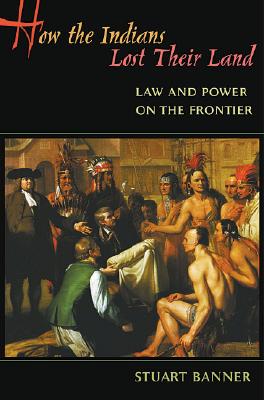 How the Indians Lost Their Land

LAW AND POWER ON THE FRONTIER

STUART BANNER